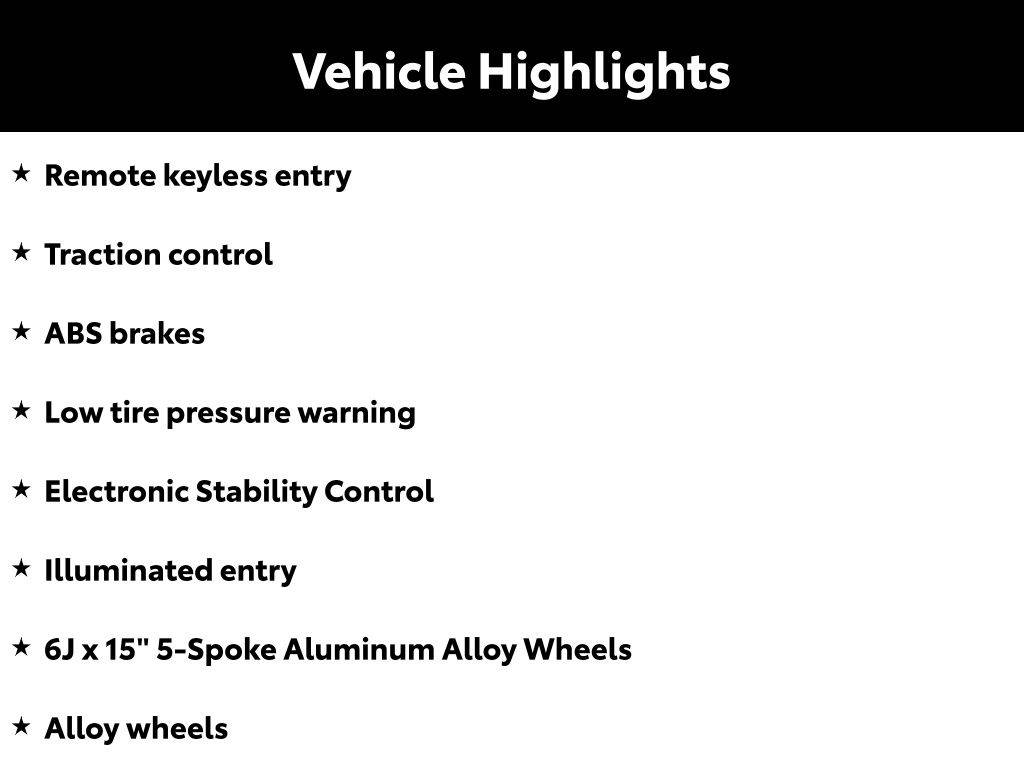 Vehicle Highlights

★ Remote keyless entry

★ Traction control

★ ABS brakes

★ Low tire pressure warning

★ Electronic Stability Control

★ Illuminated entry

★ 6J x 15" 5-Spoke Aluminum Alloy Wheels

★ Alloy wheels